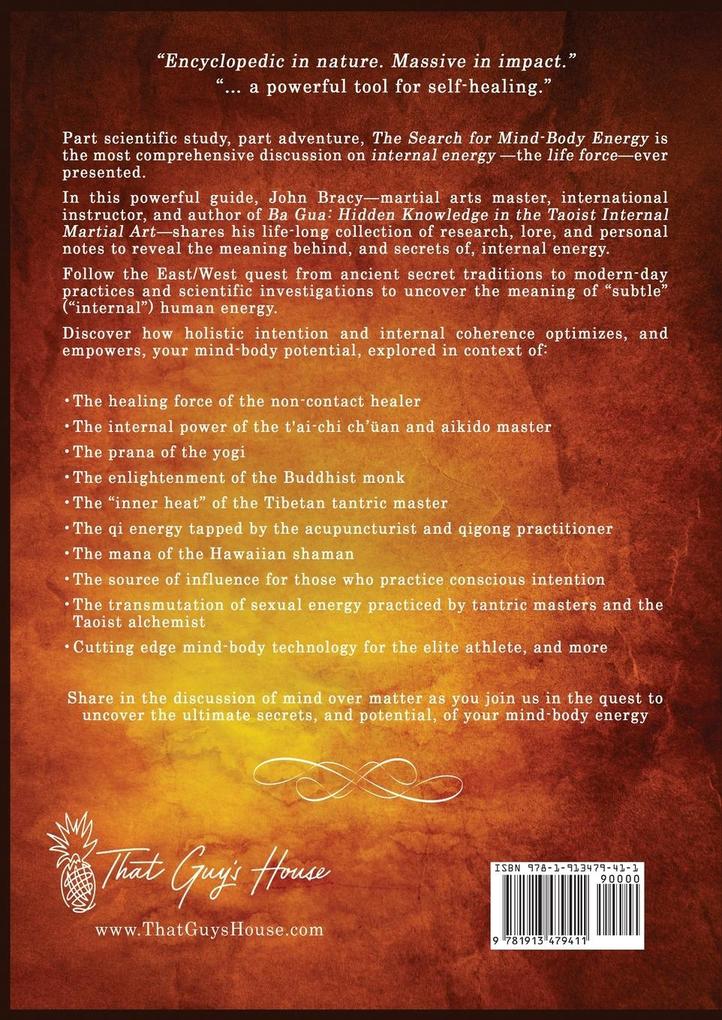 "Encyclopedic in nature. Massive in impact."
"... a powerful tool for self-healing."

Part scientific study, part adventure, The Search for Mind-Body Energy is the most comprehensive discussion on internal energy —the life force—ever presented.

In this powerful guide, John Bracy—martial arts master, international instructor, and author of Ba Gua: Hidden Knowledge in the Taoist Internal Martial Art—shares his life-long collection of research, lore, and personal notes to reveal the meaning behind, and secrets of, internal energy.

Follow the East/West quest from ancient secret traditions to modern-day practices and scientific investigations to uncover the meaning of "subtle" ("internal") human energy.

Discover how holistic intention and internal coherence optimizes, and empowers, your mind-body potential, explored in context of:

•The healing force of the non-contact healer
•The internal power of the t'ai-chi ch'üan and aikido master
•The prana of the yogi
•The enlightenment of the Buddhist monk
•The "inner heat" of the Tibetan tantric master
•The qi energy tapped by the acupuncturist and qigong practitioner
•The mana of the Hawaiian shaman
•The source of influence for those who practice conscious intention
•The transmutation of sexual energy practiced by tantric masters and the Taoist alchemist
•Cutting edge mind-body technology for the elite athlete, and more

Share in the discussion of mind over matter as you join us in the quest to uncover the ultimate secrets, and potential, of your mind-body energy

That Guy's House

www.ThatGuysHouse.com

ISBN 978-1-913479-41-1
90000
9 781913 479411